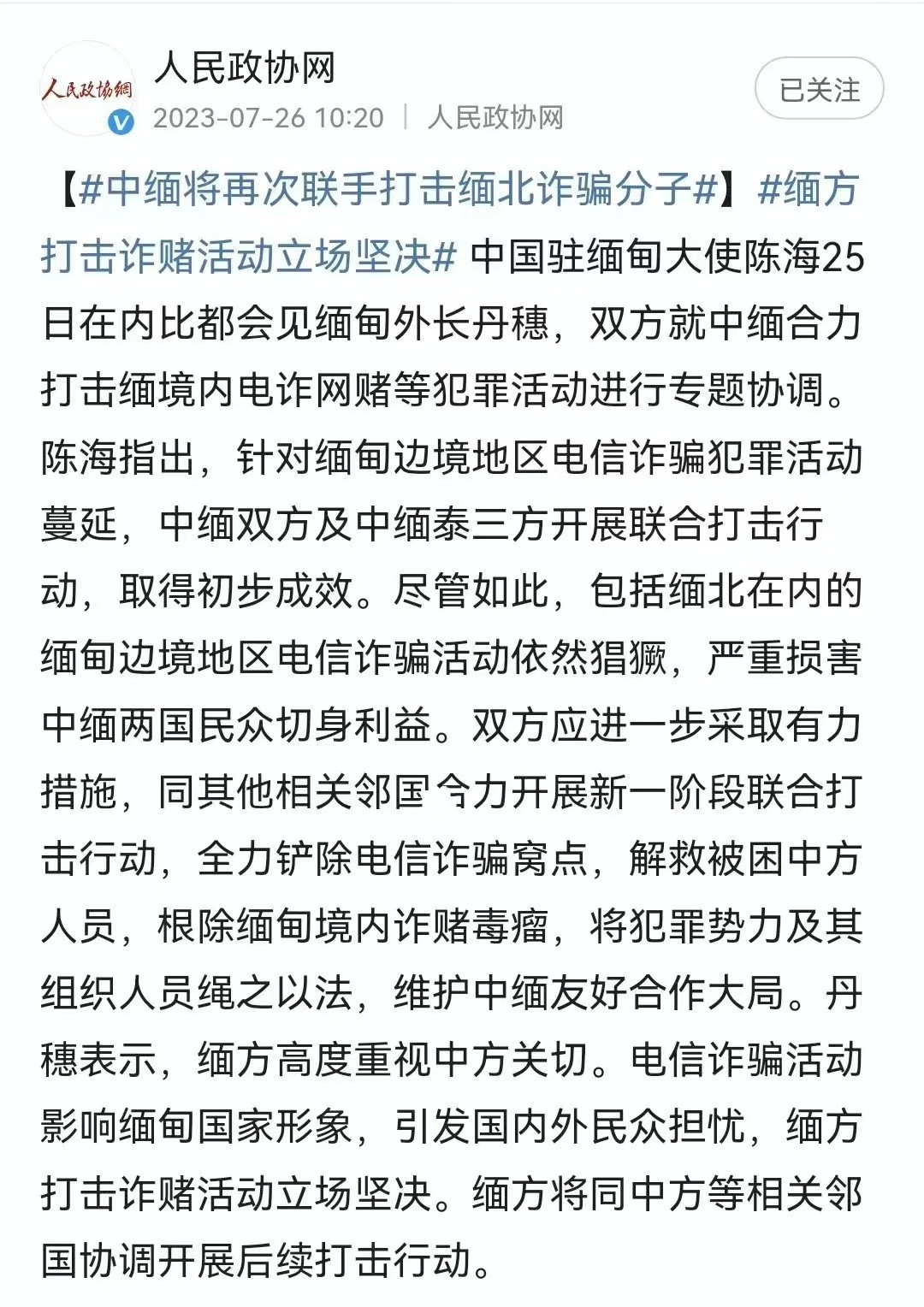 人民政协网

人民政协网
2023-07-26 10:20 | 人民政协网

已关注

【#中缅将再次联手打击缅北诈骗分子#】#缅方打击诈赌活动立场坚决# 中国驻缅甸大使陈海25日在内比都会见缅甸外长丹穗，双方就中缅合力打击缅境内电诈网赌等犯罪活动进行专题协调。陈海指出，针对缅甸边境地区电信诈骗犯罪活动蔓延，中缅双方及中缅泰三方开展联合打击行动，取得初步成效。尽管如此，包括缅北在内的缅甸边境地区电信诈骗活动依然猖獗，严重损害中缅两国民众切身利益。双方应进一步采取有力措施，同其他相关邻国合力开展新一阶段联合打击行动，全力铲除电信诈骗窝点，解救被困中方人员，根除缅甸境内诈赌毒瘤，将犯罪势力及其组织人员绳之以法，维护中缅友好合作大局。丹穗表示，缅方高度重视中方关切。电信诈骗活动影响缅甸国家形象，引发国内外民众担忧，缅方打击诈赌活动立场坚决。缅方将同中方等相关邻国协调开展后续打击行动。